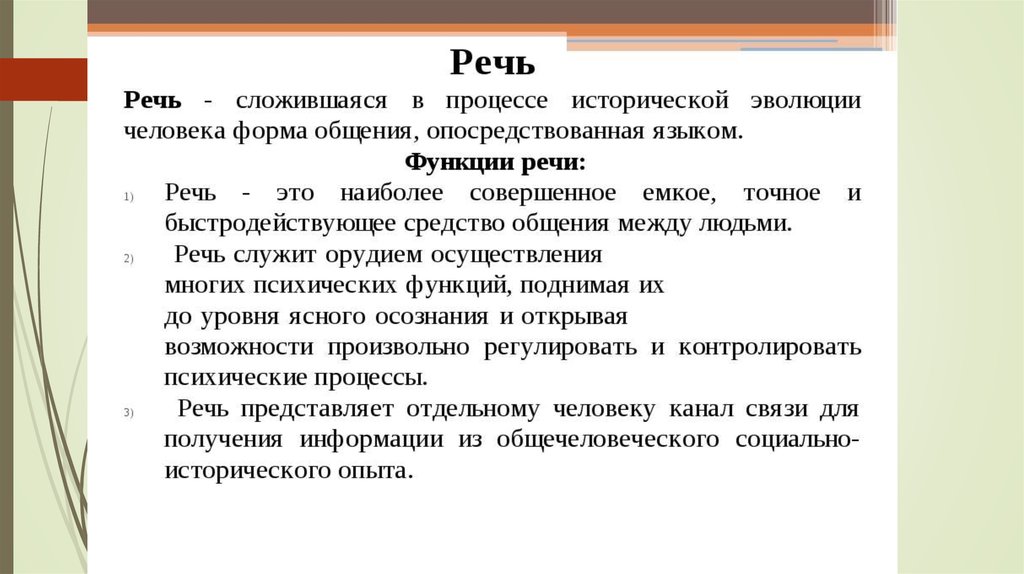 Речь

Речь - сложившаяся в процессе исторической эволюции человека форма общения, опосредствованная языком.

Функции речи:

1) Речь - это наиболее совершенное емкое, точное и быстродействующее средство общения между людьми.

2) Речь служит орудием осуществления многих психических функций, поднимая их до уровня ясного осознания и открывая возможности произвольно регулировать и контролировать психические процессы.

3) Речь представляет отдельному человеку канал связи для получения информации из общечеловеческого социально-исторического опыта.